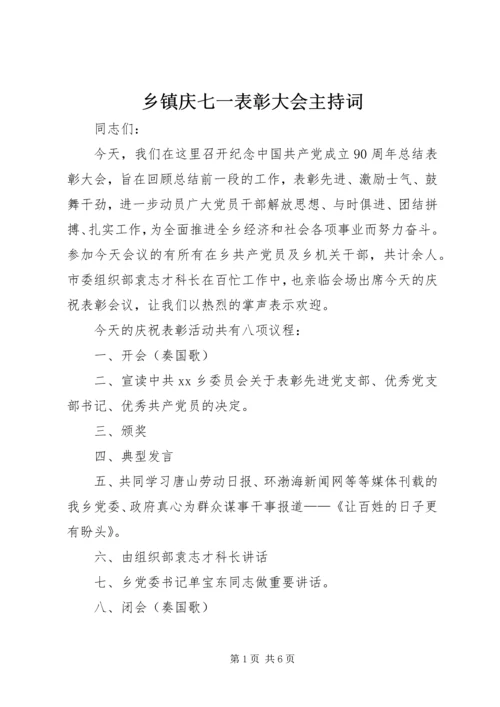 乡镇庆七一表彰大会主持词

同志们：

今天，我们在这里召开纪念中国共产党成立90周年总结表彰大会，旨在回顾总结前一段的工作，表彰先进、激励士气、鼓舞干劲，进一步动员广大党员干部解放思想、与时俱进、团结拼搏、扎实工作，为全面推进全乡经济和社会各项事业而努力奋斗。参加今天会议的有所有在乡共产党员及乡机关干部，共计余人。市委组织部袁志才科长在百忙工作中，也亲临会场出席今天的庆祝表彰会议，让我们以热烈的掌声表示欢迎。

今天的庆祝表彰活动共有八项议程：

一、开会（奏国歌）

二、宣读中共xx乡委员会关于表彰先进党支部、优秀党支部书记、优秀共产党员的决定。

三、颁奖

四、典型发言

五、共同学习唐山劳动日报、环渤海新闻网等等媒体刊载的我乡党委、政府真心为群众谋事干事报道——《让百姓的日子更有盼头》。

六、由组织部袁志才科长讲话

七、乡党委书记单宝东同志做重要讲话。

八、闭会（奏国歌）

第1页 共6页